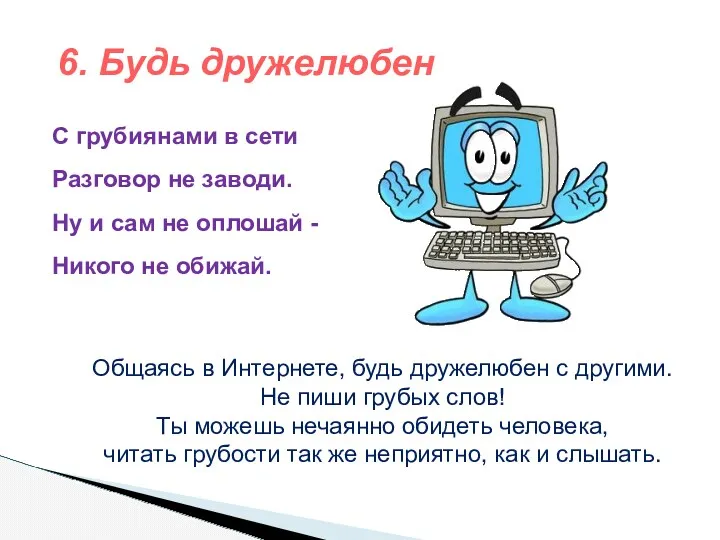 6. Будь дружелюбен

С грубиянами в сети
Разговор не заводи.
Ну и сам не оплошай -
Никого не обижай.

Общаясь в Интернете, будь дружелюбен с другими.
Не пиши грубых слов!
Ты можешь нечаянно обидеть человека,
читать грубости так же неприятно, как и слышать.